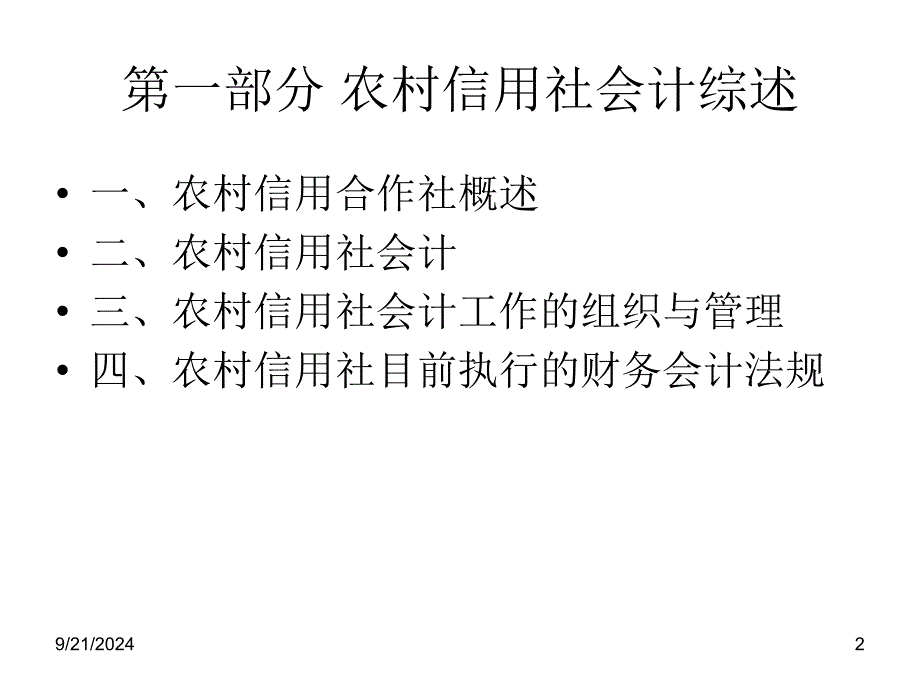 第一部分 农村信用社会计综述

• 一、农村信用合作社概述
• 二、农村信用社会计
• 三、农村信用社会计工作的组织与管理
• 四、农村信用社目前执行的财务会计法规

9/21/2024

2